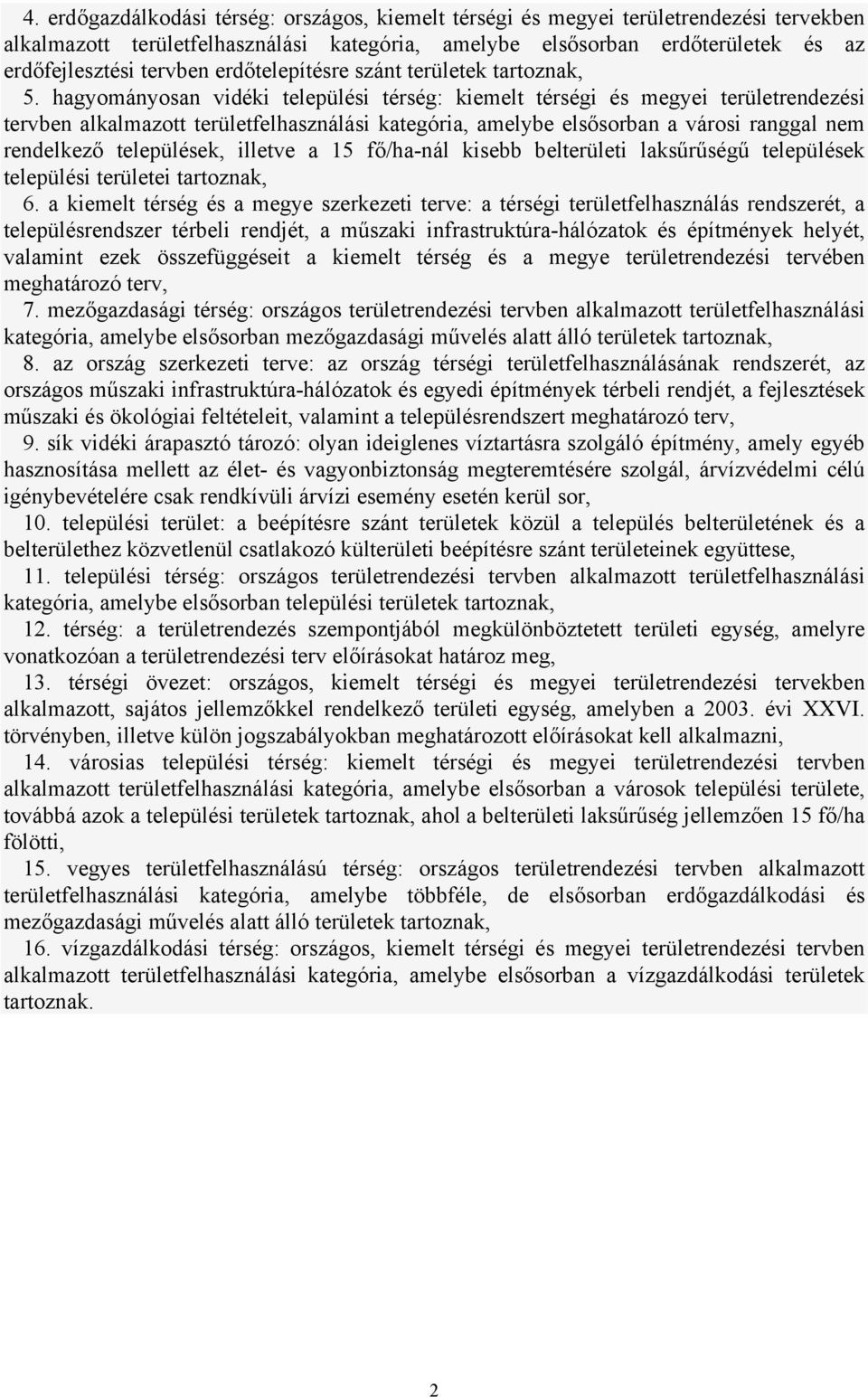 4. erdőgazdálkodási térség: országos, kiemelt térségi és megyei területrendezési tervekben alkalmazott területfelhasználási kategória, amelybe elsősorban erdőterületek és az erdőfejlesztési tervben erdőtelepítésre szánt területek tartoznak,

5. hagyományosan vidéki települési térség: kiemelt térségi és megyei területrendezési tervben alkalmazott területfelhasználási kategória, amelybe elsősorban a városi ranggal nem rendelkező települések, illetve a 15 fő/ha-nál kisebb belterületi laksűrűségű települések települési területei tartoznak,

6. a kiemelt térség és a megye szerkezeti terve: a térségi területfelhasználás rendszerét, a településrendszer térbeli rendjét, a műszaki infrastruktúra-hálózatok és építmények helyét, valamint ezek összefüggéseit a kiemelt térség és a megye területrendezési tervében meghatározó terv,

7. mezőgazdasági térség: országos területrendezési tervben alkalmazott területfelhasználási kategória, amelybe elsősorban mezőgazdasági művelés alatt álló területek tartoznak,

8. az ország szerkezeti terve: az ország térségi területfelhasználásának rendszerét, az országos műszaki infrastruktúra-hálózatok és egyedi építmények térbeli rendjét, a fejlesztések műszaki és ökológiai feltételeit, valamint a településrendszert meghatározó terv,

9. sík vidéki árapasztó tározó: olyan ideiglenes víztartásra szolgáló építmény, amely egyéb hasznosítása mellett az élet- és vagyonbiztonság megteremtésére szolgál, árvízvédelmi célú igénybevételére csak rendkívüli árvízi esemény esetén kerül sor,

10. települési terület: a beépítésre szánt területek közül a település belterületének és a belterülethez közvetlenül csatlakozó külterületi beépítésre szánt területeinek együttese,

11. települési térség: országos területrendezési tervben alkalmazott területfelhasználási kategória, amelybe elsősorban települési területek tartoznak,

12. térség: a területrendezés szempontjából megkülönböztetett területi egység, amelyre vonatkozóan a területrendezési terv előírásokat határoz meg,

13. térségi övezet: országos, kiemelt térségi és megyei területrendezési tervekben alkalmazott, sajátos jellemzőkkel rendelkező területi egység, amelyben a 2003. évi XXVI. törvényben, illetve külön jogszabályokban meghatározott előírásokat kell alkalmazni,

14. városias települési térség: kiemelt térségi és megyei területrendezési tervben alkalmazott területfelhasználási kategória, amelybe elsősorban a városok települési területe, továbbá azok a települési területek tartoznak, ahol a belterületi laksűrűség jellemzően 15 fő/ha fölötti,

15. vegyes területfelhasználású térség: országos területrendezési tervben alkalmazott területfelhasználási kategória, amelybe többféle, de elsősorban erdőgazdálkodási és mezőgazdasági művelés alatt álló területek tartoznak,

16. vízgazdálkodási térség: országos, kiemelt térségi és megyei területrendezési tervben alkalmazott területfelhasználási kategória, amelybe elsősorban a vízgazdálkodási területek tartoznak.

2